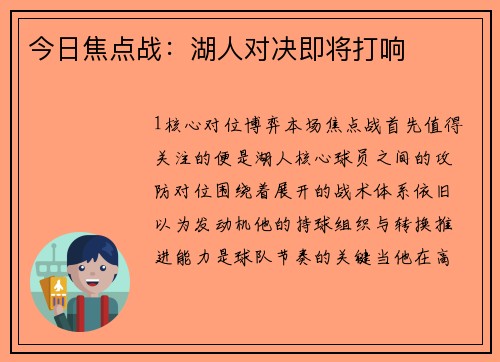 今日焦点战：湖人对决即将打响

1核心对位博弈本场焦点战首先值得关注的便是湖人核心球员之间的攻防对位围绕着展开的战术体系依旧以为发动机他的持球组织与转换推进能力是球队节奏的关键当他在高